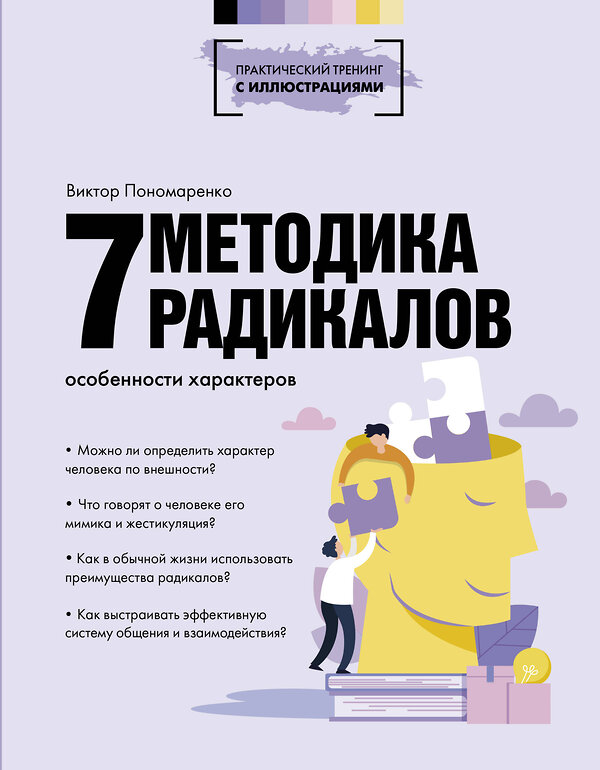 ПРАКТИЧЕСКИЙ ТРЕНИНГ
С ИЛЛЮСТРАЦИЯМИ

Виктор Пономаренко

7 МЕТОДИКА РАДИКАЛОВ

особенности характеров

• Можно ли определить характер человека по внешности?

• Что говорят о человеке его мимика и жестикуляция?

• Как в обычной жизни использовать преимущества радикалов?

• Как выстраивать эффективную систему общения и взаимодействия?